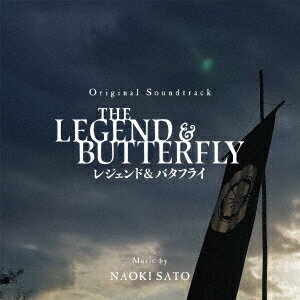 Original Soundtrack

THE
LEGEND &
BUTTERFLY
レジェンド＆バタフライ

Music by
NAOKI SATO